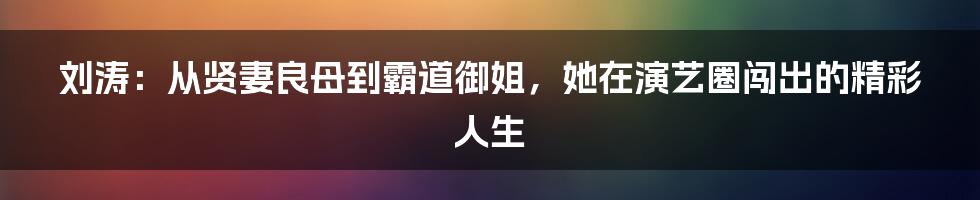 刘涛：从贤妻良母到霸道御姐，她在演艺圈闯出的精彩人生